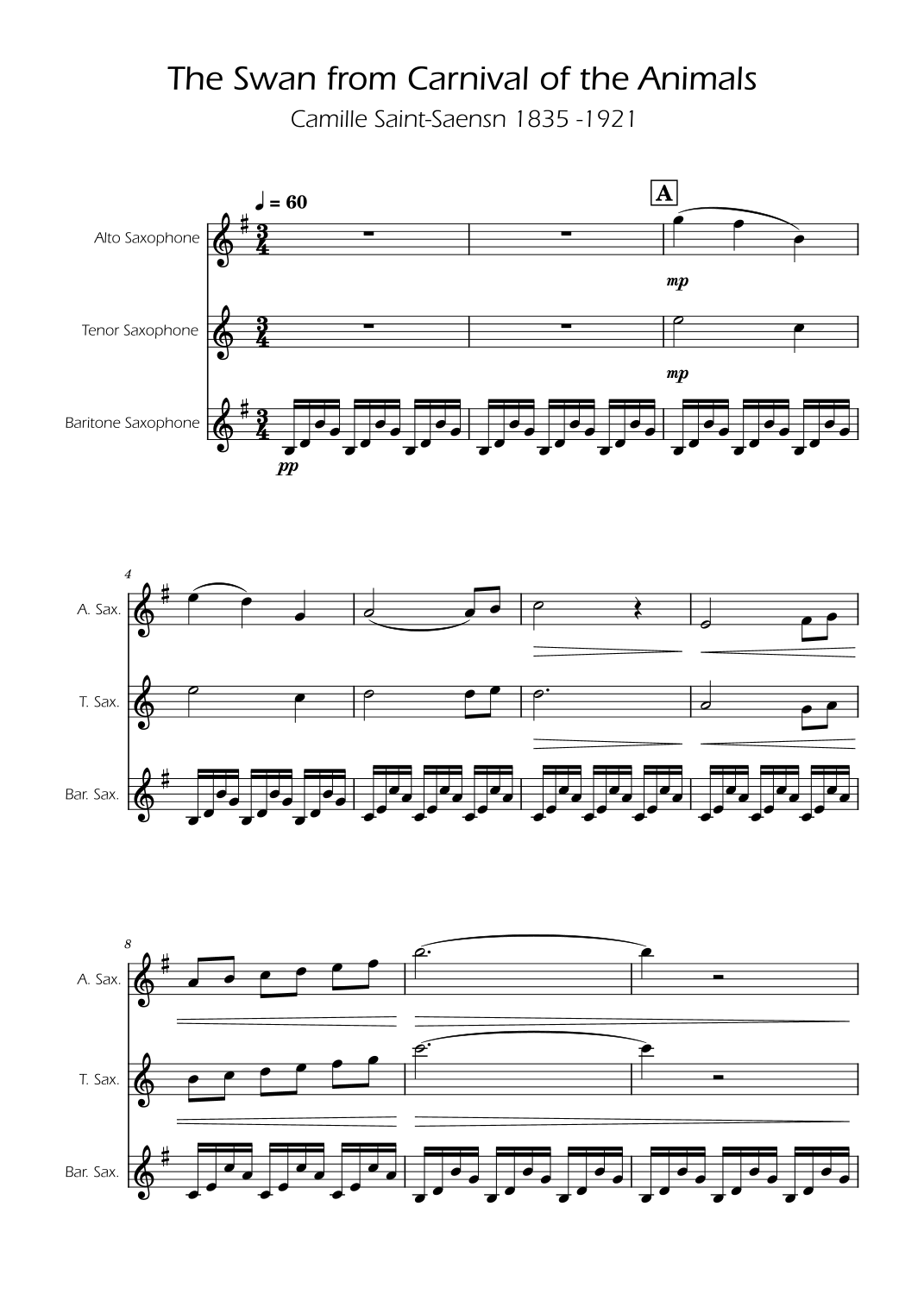 The Swan from Carnival of the Animals

Camille Saint-Saensn 1835 -1921

♩ = 60

A

Alto Saxophone

mp

Tenor Saxophone

mp

Baritone Saxophone

pp

4

A. Sax.

T. Sax.

Bar. Sax.

8

A. Sax.

T. Sax.

Bar. Sax.